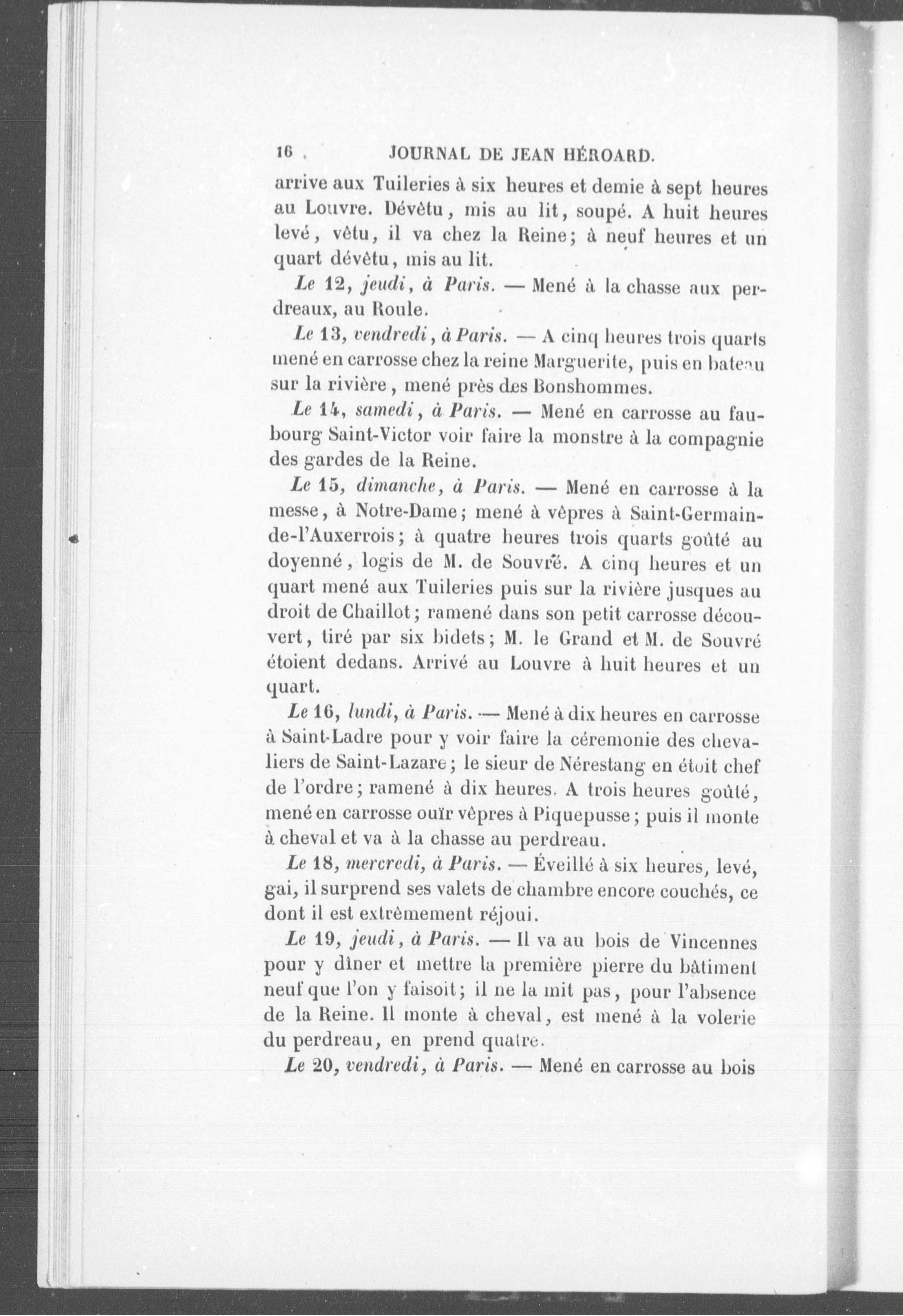 16 JOURNAL DE JEAN HÉROARD.

arrive aux Tuileries à six heures et demie à sept heures au Louvre. Dévêtu, mis au lit, soupé. A huit heures levé, vêtu, il va chez la Reine; à neuf heures et un quart dévêtu, mis au lit.

Le 12, jeudi, à Paris. — Mené à la chasse aux perdreaux, au Roule.

Le 13, vendredi, à Paris. — A cinq heures trois quarts mené en carrosse chez la reine Marguerite, puis en bateau sur la rivière, mené près des Bonshommes.

Le 14, samedi, à Paris. — Mené en carrosse au faubourg Saint-Victor voir faire la monstre à la compagnie des gardes de la Reine.

Le 15, dimanche, à Paris. — Mené en carrosse à la messe, à Notre-Dame; mené à vêpres à Saint-Germain-de-l'Auxerrois; à quatre heures trois quarts goûté au doyenné, logis de M. de Souvré. A cinq heures et un quart mené aux Tuileries puis sur la rivière jusques au droit de Chaillot; ramené dans son petit carrosse découvert, tiré par six bidets; M. le Grand et M. de Souvré étoient dedans. Arrivé au Louvre à huit heures et un quart.

Le 16, lundi, à Paris. — Mené à dix heures en carrosse à Saint-Ladre pour y voir faire la céremonie des chevaliers de Saint-Lazare; le sieur de Nérestang en étoit chef de l'ordre; ramené à dix heures. A trois heures goûté, mené en carrosse ouïr vêpres à Piquepusse; puis il monte à cheval et va à la chasse au perdreau.

Le 18, mercredi, à Paris. — Éveillé à six heures, levé, gai, il surprend ses valets de chambre encore couchés, ce dont il est extrêmement réjoui.

Le 19, jeudi, à Paris. — Il va au bois de Vincennes pour y dîner et mettre la première pierre du bâtiment neuf que l'on y faisoit; il ne la mit pas, pour l'absence de la Reine. Il monte à cheval, est mené à la volerie du perdreau, en prend quatre.

Le 20, vendredi, à Paris. — Mené en carrosse au bois